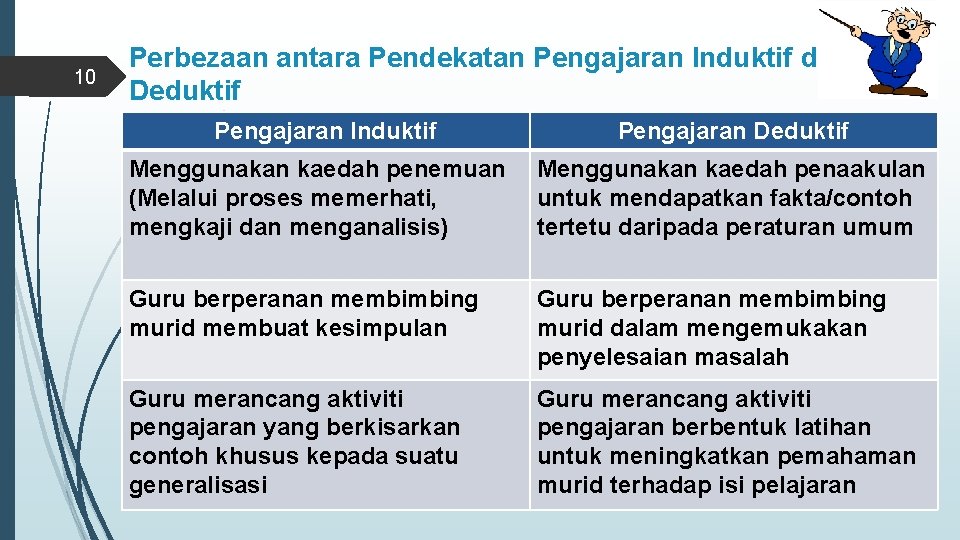 10

Perbezaan antara Pendekatan Pengajaran Induktif d Deduktif

| Pengajaran Induktif | Pengajaran Deduktif |
|---|---|
| Menggunakan kaedah penemuan (Melalui proses memerhati, mengkaji dan menganalisis) | Menggunakan kaedah penaakulan untuk mendapatkan fakta/contoh tertetu daripada peraturan umum |
| Guru berperanan membimbing murid membuat kesimpulan | Guru berperanan membimbing murid dalam mengemukakan penyelesaian masalah |
| Guru merancang aktiviti pengajaran yang berkisarkan contoh khusus kepada suatu generalisasi | Guru merancang aktiviti pengajaran berbentuk latihan untuk meningkatkan pemahaman murid terhadap isi pelajaran |